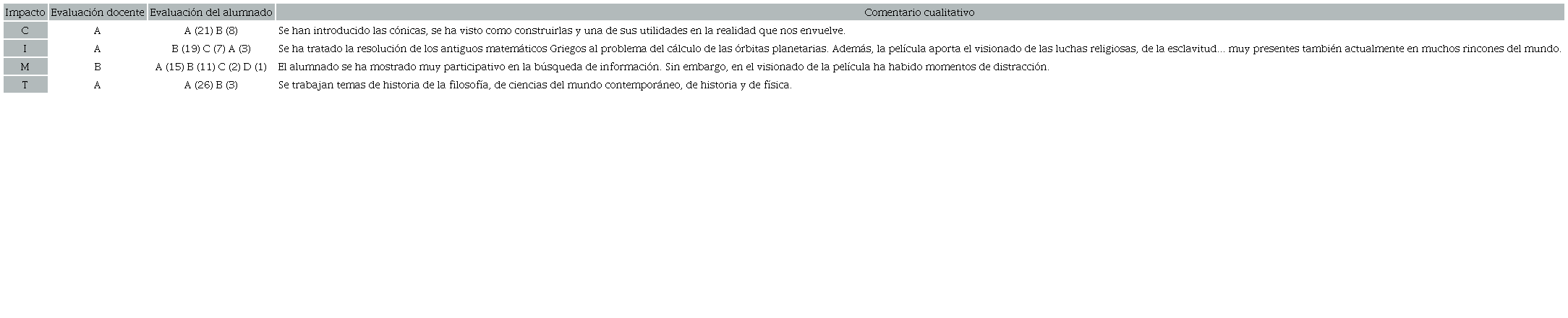 | Impacto | Evaluación docente | Evaluación del alumnado | Comentario cualitativo |
|---|---|---|---|
| C | A | A (21) B (8) | Se han introducido las cónicas, se ha visto como construirlas y una de sus utilidades en la realidad que nos envuelve. |
| I | A | B (19) C (7) A (3) | Se ha tratado la resolución de los antiguos matemáticos Griegos al problema del cálculo de las órbitas planetarias. Además, la película aporta el visionado de las luchas religiosas, de la esclavitud... muy presentes también actualmente en muchos rincones del mundo. |
| M | B | A (15) B (11) C (2) D (1) | El alumnado se ha mostrado muy participativo en la búsqueda de información. Sin embargo, en el visionado de la película ha habido momentos de distracción. |
| T | A | A (26) B (3) | Se trabajan temas de historia de la filosofía, de ciencias del mundo contemporáneo, de historia y de física. |